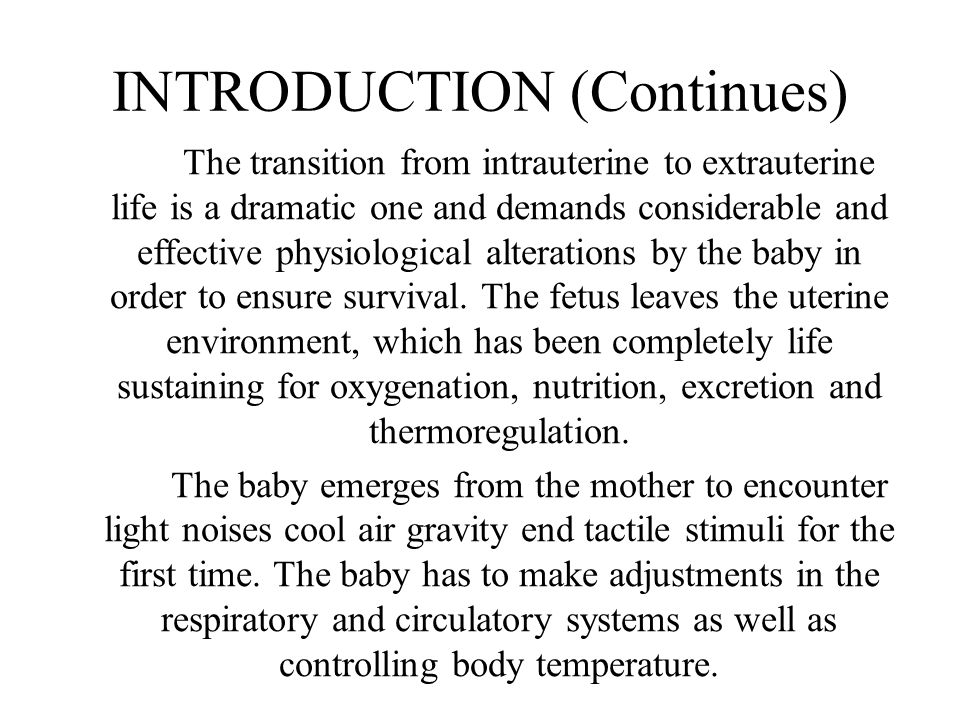 INTRODUCTION (Continues)

The transition from intrauterine to extrauterine life is a dramatic one and demands considerable and effective physiological alterations by the baby in order to ensure survival. The fetus leaves the uterine environment, which has been completely life sustaining for oxygenation, nutrition, excretion and thermoregulation.

The baby emerges from the mother to encounter light noises cool air gravity end tactile stimuli for the first time. The baby has to make adjustments in the respiratory and circulatory systems as well as controlling body temperature.